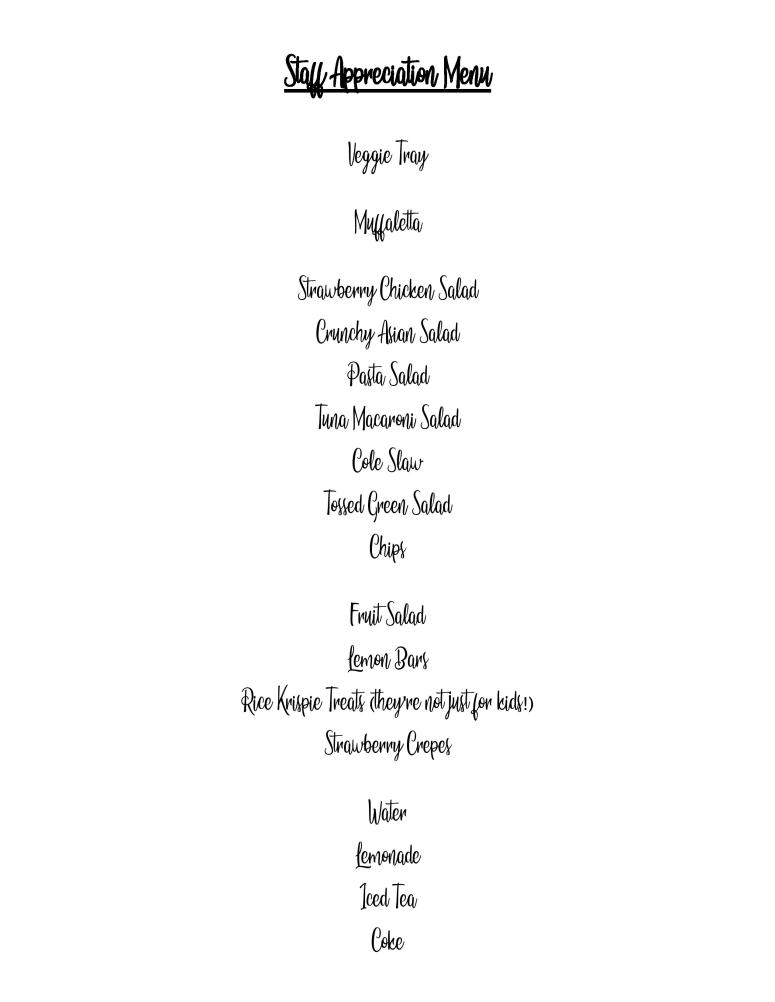 Staff Appreciation Menu

Veggie Tray

Muffaletta

Strawberry Chicken Salad
Crunchy Asian Salad
Pasta Salad
Tuna Macaroni Salad
Cole Slaw
Tossed Green Salad
Chips

Fruit Salad
Lemon Bars
Rice Krispie Treats (they're not just for kids!)
Strawberry Crepes

Water
Lemonade
Iced Tea
Coke